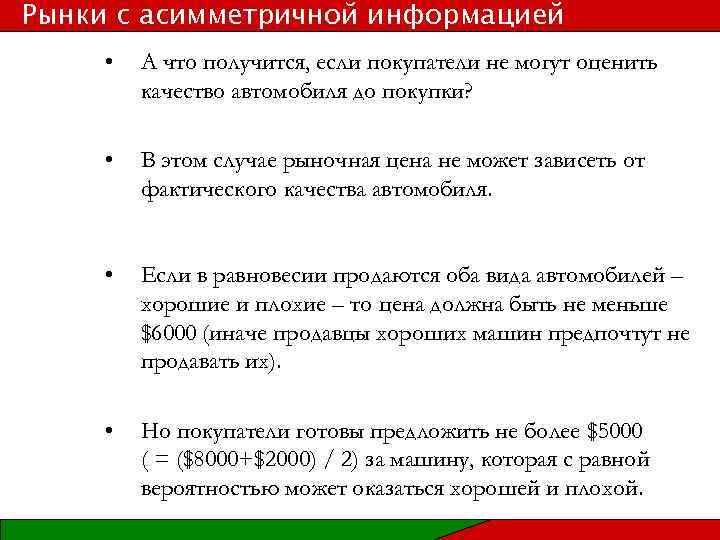 Рынки с асимметричной информацией

• А что получится, если покупатели не могут оценить качество автомобиля до покупки?

• В этом случае рыночная цена не может зависеть от фактического качества автомобиля.

• Если в равновесии продаются оба вида автомобилей – хорошие и плохие – то цена должна быть не меньше \$6000 (иначе продавцы хороших машин предпочтут не продавать их).

• Но покупатели готовы предложить не более \$5000 ( = (\$8000+\$2000) / 2) за машину, которая с равной вероятностью может оказаться хорошей и плохой.